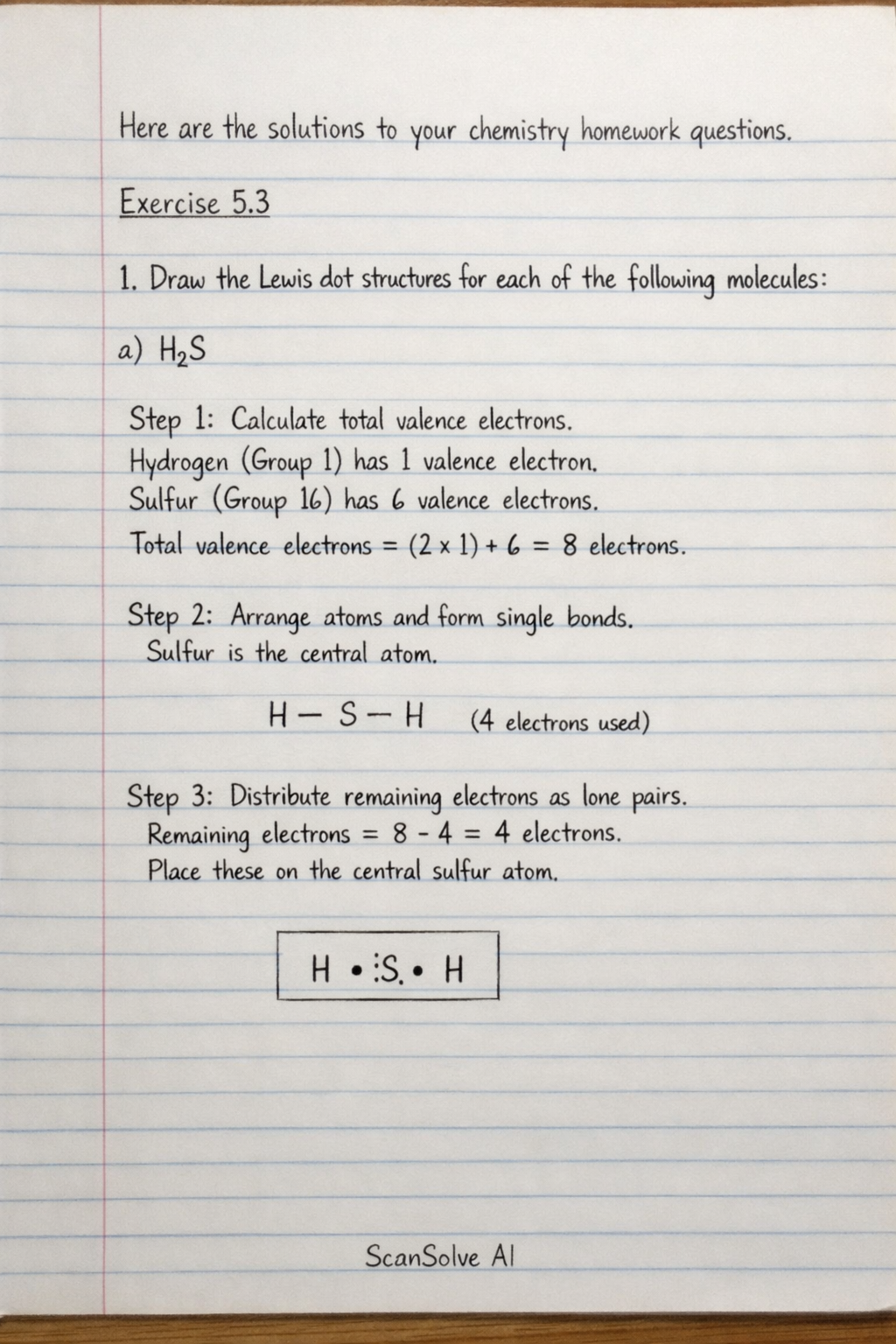 Here are the solutions to your chemistry homework questions.

Exercise 5.3

1. Draw the Lewis dot structures for each of the following molecules:

a) $H_2S$

Step 1: Calculate total valence electrons.
Hydrogen (Group 1) has 1 valence electron.
Sulfur (Group 16) has 6 valence electrons.
Total valence electrons = $(2 \times 1) + 6 = 8$ electrons.

Step 2: Arrange atoms and form single bonds.
Sulfur is the central atom.

H — S — H (4 electrons used)

Step 3: Distribute remaining electrons as lone pairs.
Remaining electrons = $8 - 4 = 4$ electrons.
Place these on the central sulfur atom.

H • :S. • H

ScanSolve AI